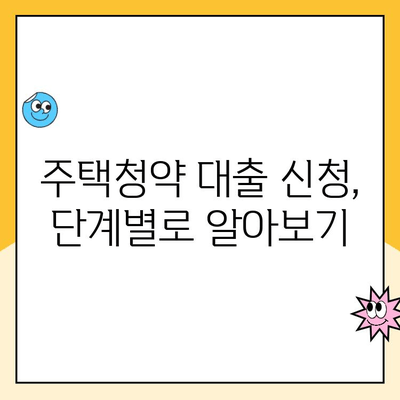 주택청약 대출 신청,
단계별로 알아보기